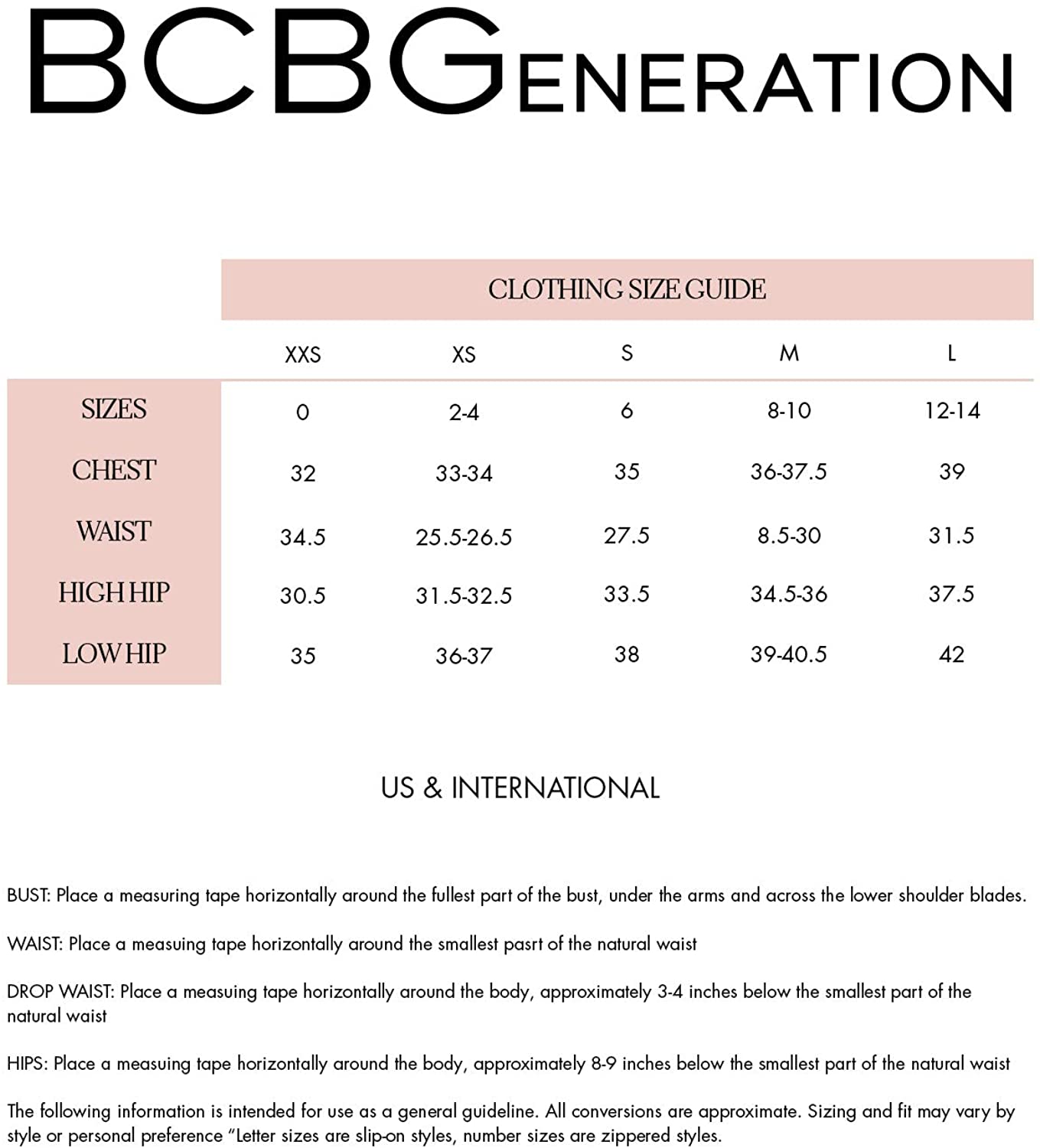 BCBGENERATION

CLOTHING SIZE GUIDE

| | XXS | XS | S | M | L |
|---|---|---|---|---|---|
| SIZES | 0 | 2-4 | 6 | 8-10 | 12-14 |
| CHEST | 32 | 33-34 | 35 | 36-37.5 | 39 |
| WAIST | 34.5 | 25.5-26.5 | 27.5 | 8.5-30 | 31.5 |
| HIGH HIP | 30.5 | 31.5-32.5 | 33.5 | 34.5-36 | 37.5 |
| LOW HIP | 35 | 36-37 | 38 | 39-40.5 | 42 |

US & INTERNATIONAL

BUST: Place a measuring tape horizontally around the fullest part of the bust, under the arms and across the lower shoulder blades.

WAIST: Place a measuing tape horizontally around the smallest pasrt of the natural waist

DROP WAIST: Place a measuing tape horizontally around the body, approximately 3-4 inches below the smallest part of the natural waist

HIPS: Place a measuing tape horizontally around the body, approximately 8-9 inches below the smallest part of the natural waist

The following information is intended for use as a general guideline. All conversions are approximate. Sizing and fit may vary by style or personal preference "Letter sizes are slip-on styles, number sizes are zippered styles.